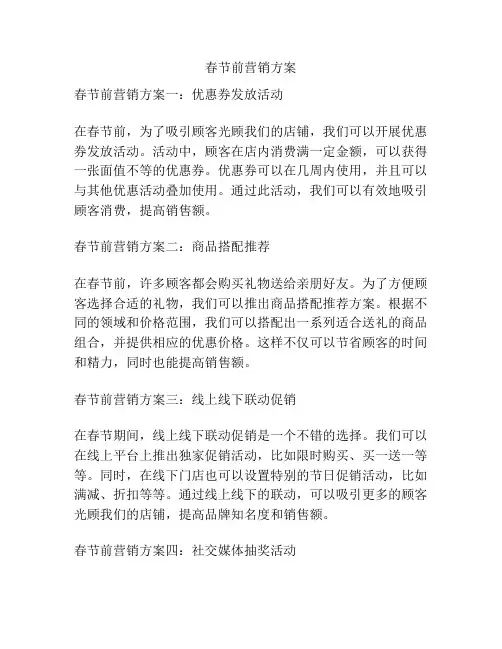 春节前营销方案

春节前营销方案一：优惠券发放活动

在春节前，为了吸引顾客光顾我们的店铺，我们可以开展优惠券发放活动。活动中，顾客在店内消费满一定金额，可以获得一张面值不等的优惠券。优惠券可以在几周内使用，并且可以与其他优惠活动叠加使用。通过此活动，我们可以有效地吸引顾客消费，提高销售额。

春节前营销方案二：商品搭配推荐

在春节前，许多顾客都会购买礼物送给亲朋好友。为了方便顾客选择合适的礼物，我们可以推出商品搭配推荐方案。根据不同的领域和价格范围，我们可以搭配出一系列适合送礼的商品组合，并提供相应的优惠价格。这样不仅可以节省顾客的时间和精力，同时也能提高销售额。

春节前营销方案三：线上线下联动促销

在春节期间，线上线下联动促销是一个不错的选择。我们可以在线上平台上推出独家促销活动，比如限时购买、买一送一等等。同时，在线下门店也可以设置特别的节日促销活动，比如满减、折扣等等。通过线上线下的联动，可以吸引更多的顾客光顾我们的店铺，提高品牌知名度和销售额。

春节前营销方案四：社交媒体抽奖活动